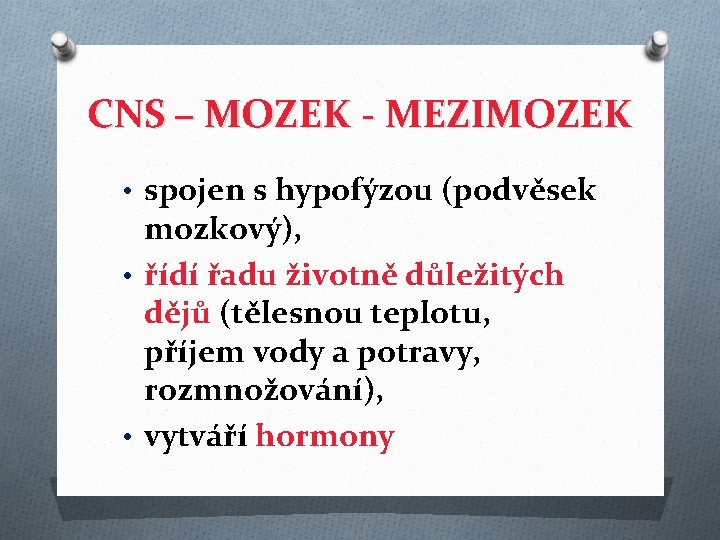 CNS – MOZEK - MEZIMOZEK

• spojen s hypofýzou (podvěsek mozkový),

• řídí řadu životně důležitých dějů (tělesnou teplotu, příjem vody a potravy, rozmnožování),

• vytváří hormony